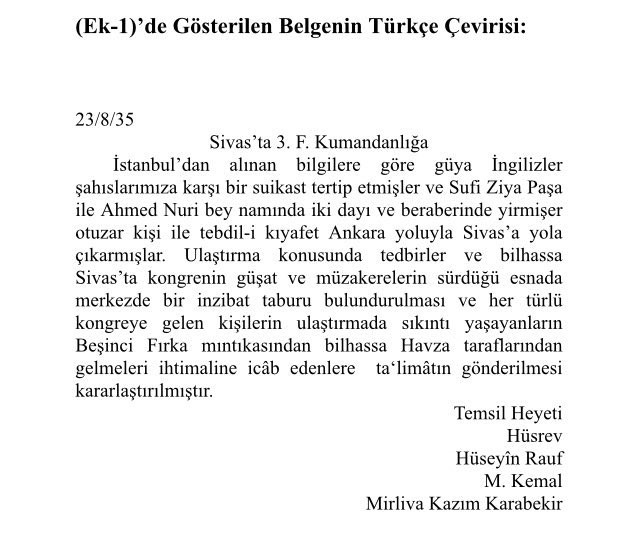 (Ek-1)’de Gösterilen Belgenin Türkçe Çevirisi:

23/8/35

Sivas’ta 3. F. Kumandanlığa

İstanbul’dan alınan bilgilere göre güya İngilizler şahıslarımıza karşı bir suikast tertip etmişler ve Sufi Ziya Paşa ile Ahmed Nuri bey namında iki dayı ve beraberinde yirmişer otuzar kişi ile tebdil-i kıyafet Ankara yoluyla Sivas’a yola çıkarmışlar. Ulaştırma konusunda tedbirler ve bilhassa Sivas’ta kongrenin güşat ve müzakerelerin sürdüğü esnada merkezde bir inzibat taburu bulundurulması ve her türlü kongreye gelen kişilerin ulaştırmada sıkıntı yaşayanların Beşinci Fırka mıntıkasından bilhassa Havza taraflarından gelmeleri ihtimaline icâb edenlere ta‘limâtın gönderilmesi kararlaştırılmıştır.

Temsil Heyeti
Hüsrev
Hüseyîn Rauf
M. Kemal
Mirliva Kazım Karabekir